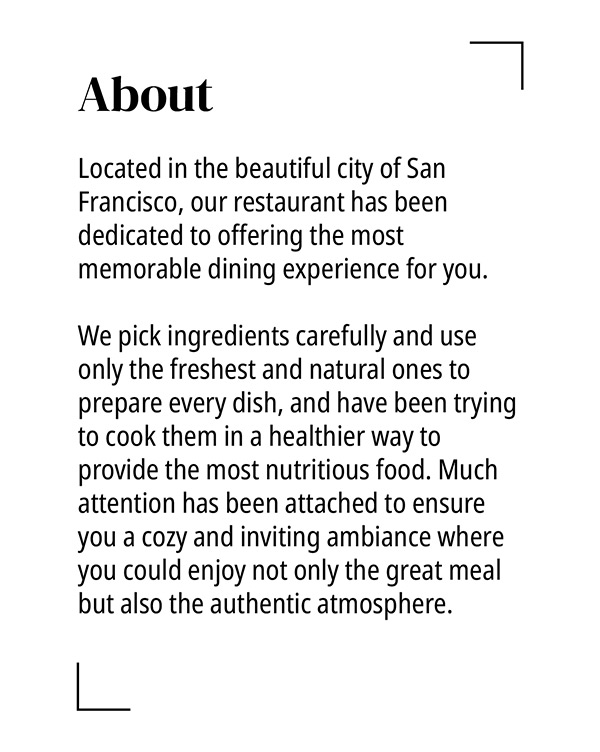 About

Located in the beautiful city of San Francisco, our restaurant has been dedicated to offering the most memorable dining experience for you.

We pick ingredients carefully and use only the freshest and natural ones to prepare every dish, and have been trying to cook them in a healthier way to provide the most nutritious food. Much attention has been attached to ensure you a cozy and inviting ambiance where you could enjoy not only the great meal but also the authentic atmosphere.